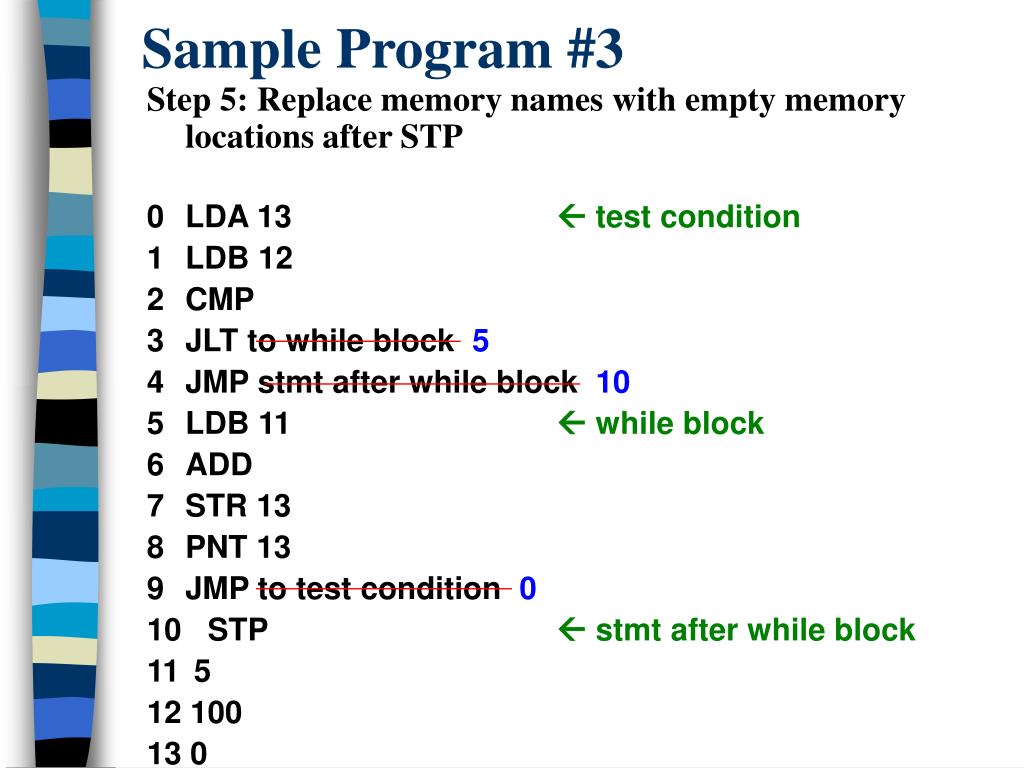 Sample Program #3

Step 5: Replace memory names with empty memory locations after STP

0 LDA 13 ← test condition
1 LDB 12
2 CMP
3 JLT ~~to while block~~ 5
4 JMP ~~stmt after while block~~ 10
5 LDB 11 ← while block
6 ADD
7 STR 13
8 PNT 13
9 JMP ~~to test condition~~ 0
10 STP ← stmt after while block
11 5
12 100
13 0